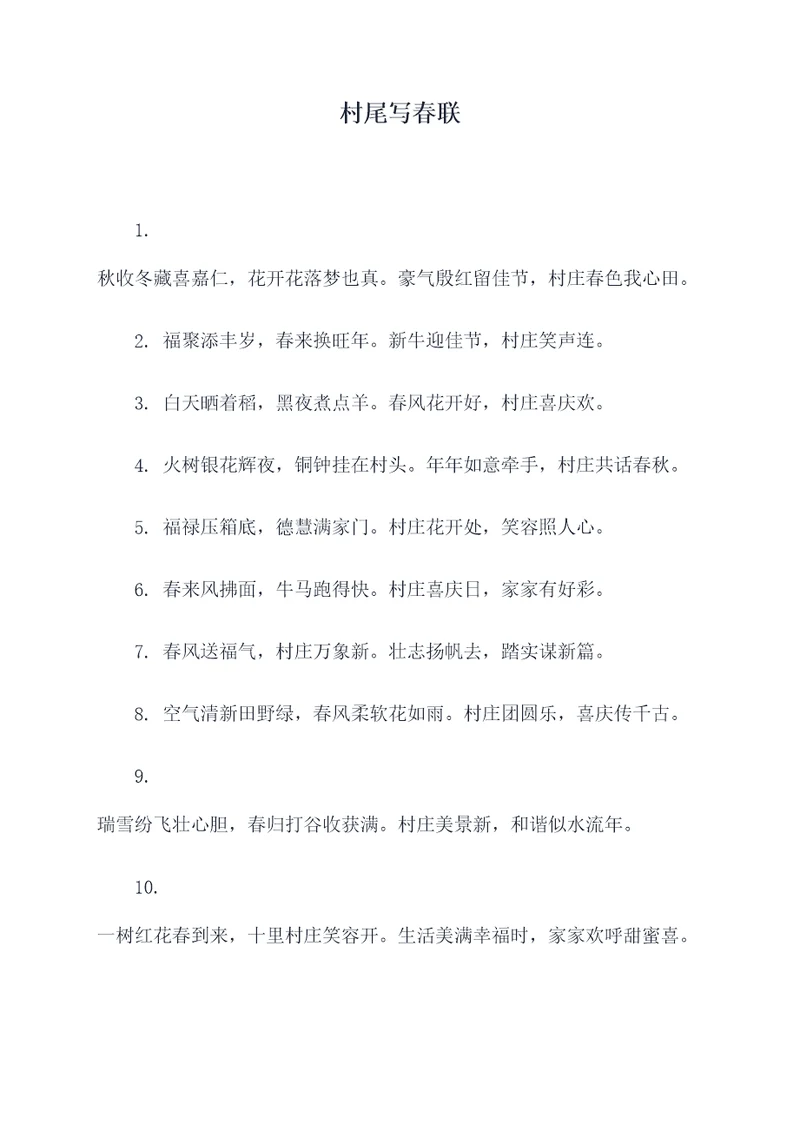 村尾写春联

1.

秋收冬藏喜嘉仁，花开花落梦也真。豪气殷红留佳节，村庄春色我心田。

2. 福聚添丰岁，春来换旺年。新牛迎佳节，村庄笑声连。

3. 白天晒着稻，黑夜煮点羊。春风花开好，村庄喜庆欢。

4. 火树银花辉夜，铜钟挂在村头。年年如意牵手，村庄共话春秋。

5. 福禄压箱底，德慧满家门。村庄花开处，笑容照人心。

6. 春来风拂面，牛马跑得快。村庄喜庆日，家家有好彩。

7. 春风送福气，村庄万象新。壮志扬帆去，踏实谋新篇。

8. 空气清新田野绿，春风柔软花如雨。村庄团圆乐，喜庆传千古。

9.

瑞雪纷飞壮心胆，春归打谷收获满。村庄美景新，和谐似水流年。

10.

一树红花春到来，十里村庄笑容开。生活美满幸福时，家家欢呼甜蜜喜。